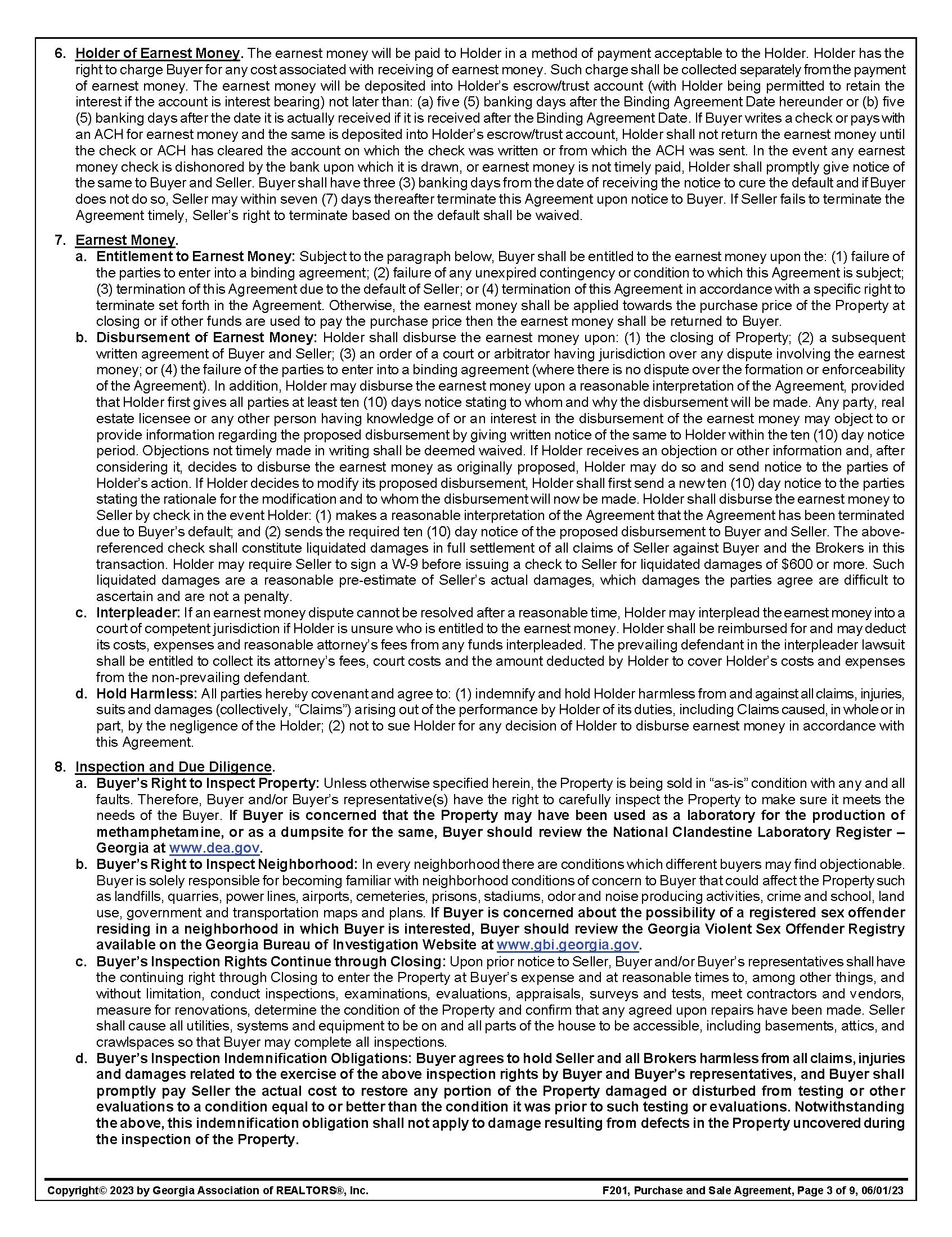 6. Holder of Earnest Money. The earnest money will be paid to Holder in a method of payment acceptable to the Holder. Holder has the right to charge Buyer for any cost associated with receiving of earnest money. Such charge shall be collected separately from the payment of earnest money. The earnest money will be deposited into Holder's escrow/trust account (with Holder being permitted to retain the interest if the account is interest bearing) not later than: (a) five (5) banking days after the Binding Agreement Date hereunder or (b) five (5) banking days after the date it is actually received if it is received after the Binding Agreement Date. If Buyer writes a check or pays with an ACH for earnest money and the same is deposited into Holder's escrow/trust account, Holder shall not return the earnest money until the check or ACH has cleared the account on which the check was written or from which the ACH was sent. In the event any earnest money check is dishonored by the bank upon which it is drawn, or earnest money is not timely paid, Holder shall promptly give notice of the same to Buyer and Seller. Buyer shall have three (3) banking days from the date of receiving the notice to cure the default and if Buyer does not do so, Seller may within seven (7) days thereafter terminate this Agreement upon notice to Buyer. If Seller fails to terminate the Agreement timely, Seller's right to terminate based on the default shall be waived.

7. Earnest Money.
a. Entitlement to Earnest Money: Subject to the paragraph below, Buyer shall be entitled to the earnest money upon the: (1) failure of the parties to enter into a binding agreement; (2) failure of any unexpired contingency or condition to which this Agreement is subject; (3) termination of this Agreement due to the default of Seller; or (4) termination of this Agreement in accordance with a specific right to terminate set forth in the Agreement. Otherwise, the earnest money shall be applied towards the purchase price of the Property at closing or if other funds are used to pay the purchase price then the earnest money shall be returned to Buyer.
b. Disbursement of Earnest Money: Holder shall disburse the earnest money upon: (1) the closing of Property; (2) a subsequent written agreement of Buyer and Seller; (3) an order of a court or arbitrator having jurisdiction over any dispute involving the earnest money; or (4) the failure of the parties to enter into a binding agreement (where there is no dispute over the formation or enforceability of the Agreement). In addition, Holder may disburse the earnest money upon a reasonable interpretation of the Agreement, provided that Holder first gives all parties at least ten (10) days notice stating to whom and why the disbursement will be made. Any party, real estate licensee or any other person having knowledge of or an interest in the disbursement of the earnest money may object to or provide information regarding the proposed disbursement by giving written notice of the same to Holder within the ten (10) day notice period. Objections not timely made in writing shall be deemed waived. If Holder receives an objection or other information and, after considering it, decides to disburse the earnest money as originally proposed, Holder may do so and send notice to the parties of Holder's action. If Holder decides to modify its proposed disbursement, Holder shall first send a new ten (10) day notice to the parties stating the rationale for the modification and to whom the disbursement will now be made. Holder shall disburse the earnest money to Seller by check in the event Holder: (1) makes a reasonable interpretation of the Agreement that the Agreement has been terminated due to Buyer's default; and (2) sends the required ten (10) day notice of the proposed disbursement to Buyer and Seller. The above-referenced check shall constitute liquidated damages in full settlement of all claims of Seller against Buyer and the Brokers in this transaction. Holder may require Seller to sign a W-9 before issuing a check to Seller for liquidated damages of $600 or more. Such liquidated damages are a reasonable pre-estimate of Seller's actual damages, which damages the parties agree are difficult to ascertain and are not a penalty.
c. Interpleader: If an earnest money dispute cannot be resolved after a reasonable time, Holder may interplead the earnest money into a court of competent jurisdiction if Holder is unsure who is entitled to the earnest money. Holder shall be reimbursed for and may deduct its costs, expenses and reasonable attorney's fees from any funds interpleaded. The prevailing defendant in the interpleader lawsuit shall be entitled to collect its attorney's fees, court costs and the amount deducted by Holder to cover Holder's costs and expenses from the non-prevailing defendant.
d. Hold Harmless: All parties hereby covenant and agree to: (1) indemnify and hold Holder harmless from and against all claims, injuries, suits and damages (collectively, "Claims") arising out of the performance by Holder of its duties, including Claims caused, in whole or in part, by the negligence of the Holder; (2) not to sue Holder for any decision of Holder to disburse earnest money in accordance with this Agreement.

8. Inspection and Due Diligence.
a. Buyer's Right to Inspect Property: Unless otherwise specified herein, the Property is being sold in "as-is" condition with any and all faults. Therefore, Buyer and/or Buyer's representative(s) have the right to carefully inspect the Property to make sure it meets the needs of the Buyer. If Buyer is concerned that the Property may have been used as a laboratory for the production of methamphetamine, or as a dumpsite for the same, Buyer should review the National Clandestine Laboratory Register – Georgia at www.dea.gov.
b. Buyer's Right to Inspect Neighborhood: In every neighborhood there are conditions which different buyers may find objectionable. Buyer is solely responsible for becoming familiar with neighborhood conditions of concern to Buyer that could affect the Property such as landfills, quarries, power lines, airports, cemeteries, prisons, stadiums, odor and noise producing activities, crime and school, land use, government and transportation maps and plans. If Buyer is concerned about the possibility of a registered sex offender residing in a neighborhood in which Buyer is interested, Buyer should review the Georgia Violent Sex Offender Registry available on the Georgia Bureau of Investigation Website at www.gbi.georgia.gov.
c. Buyer's Inspection Rights Continue through Closing: Upon prior notice to Seller, Buyer and/or Buyer's representatives shall have the continuing right through Closing to enter the Property at Buyer's expense and at reasonable times to, among other things, and without limitation, conduct inspections, examinations, evaluations, appraisals, surveys and tests, meet contractors and vendors, measure for renovations, determine the condition of the Property and confirm that any agreed upon repairs have been made. Seller shall cause all utilities, systems and equipment to be on and all parts of the house to be accessible, including basements, attics, and crawlspaces so that Buyer may complete all inspections.
d. Buyer's Inspection Indemnification Obligations: Buyer agrees to hold Seller and all Brokers harmless from all claims, injuries and damages related to the exercise of the above inspection rights by Buyer and Buyer's representatives, and Buyer shall promptly pay Seller the actual cost to restore any portion of the Property damaged or disturbed from testing or other evaluations to a condition equal to or better than the condition it was prior to such testing or evaluations. Notwithstanding the above, this indemnification obligation shall not apply to damage resulting from defects in the Property uncovered during the inspection of the Property.

Copyright© 2023 by Georgia Association of REALTORS®, Inc. F201, Purchase and Sale Agreement, Page 3 of 9, 06/01/23